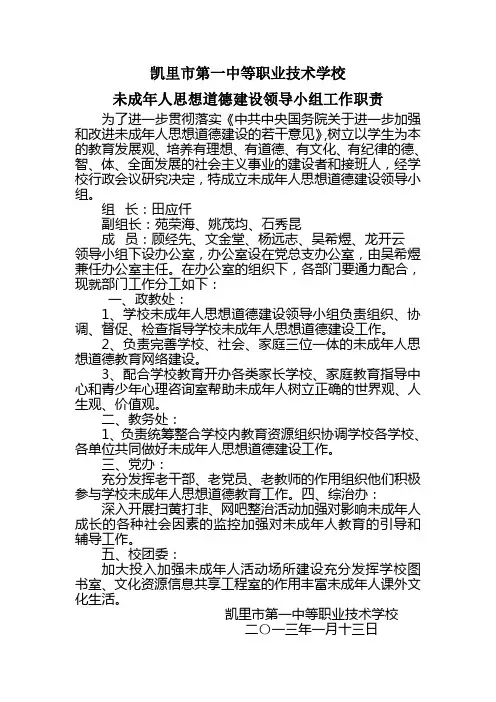 凯里市第一中等职业技术学校

未成年人思想道德建设领导小组工作职责

为了进一步贯彻落实《中共中央国务院关于进一步加强和改进未成年人思想道德建设的若干意见》,树立以学生为本的教育发展观、培养有理想、有道德、有文化、有纪律的德、智、体、全面发展的社会主义事业的建设者和接班人，经学校行政会议研究决定，特成立未成年人思想道德建设领导小组。

组　长：田应仟
副组长：苑荣海、姚茂均、石秀昆
成　员：顾经先、文金堂、杨远志、吴希煜、龙开云

领导小组下设办公室，办公室设在党总支办公室，由吴希煜兼任办公室主任。在办公室的组织下，各部门要通力配合，现就部门工作分工如下：

一、政教处：

1、学校未成年人思想道德建设领导小组负责组织、协调、督促、检查指导学校未成年人思想道德建设工作。

2、负责完善学校、社会、家庭三位一体的未成年人思想道德教育网络建设。

3、配合学校教育开办各类家长学校、家庭教育指导中心和青少年心理咨询室帮助未成年人树立正确的世界观、人生观、价值观。

二、教务处：

1、负责统筹整合学校内教育资源组织协调学校各学校、各单位共同做好未成年人思想道德建设工作。

三、党办：

充分发挥老干部、老党员、老教师的作用组织他们积极参与学校未成年人思想道德教育工作。四、综治办：

深入开展扫黄打非、网吧整治活动加强对影响未成年人成长的各种社会因素的监控加强对未成年人教育的引导和辅导工作。

五、校团委：

加大投入加强未成年人活动场所建设充分发挥学校图书室、文化资源信息共享工程室的作用丰富未成年人课外文化生活。

凯里市第一中等职业技术学校
二〇一三年一月十三日